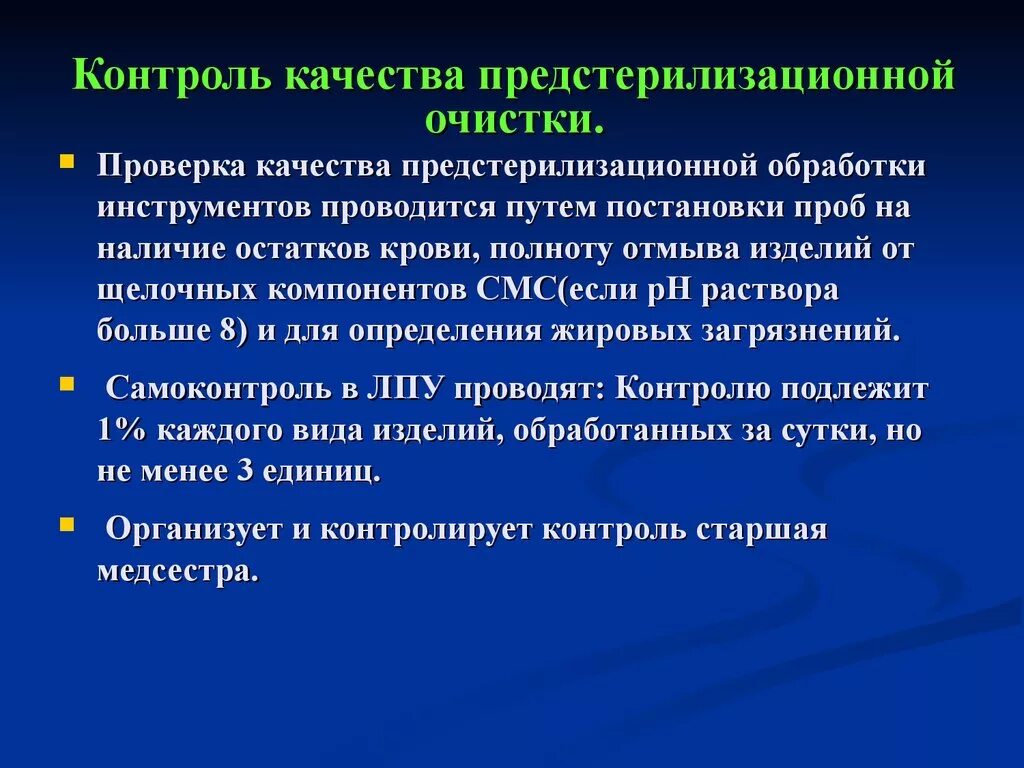 Контроль качества предстерилизационной очистки.

Проверка качества предстерилизационной обработки инструментов проводится путем постановки проб на наличие остатков крови, полноту отмыва изделий от щелочных компонентов СМС(если pH раствора больше 8) и для определения жировых загрязнений.

Самоконтроль в ЛПУ проводят: Контролю подлежит 1% каждого вида изделий, обработанных за сутки, но не менее 3 единиц.

Организует и контролирует контроль старшая медсестра.